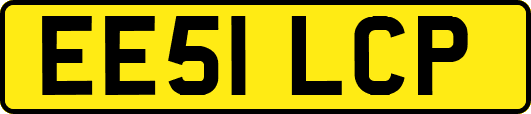 EE51 LCP